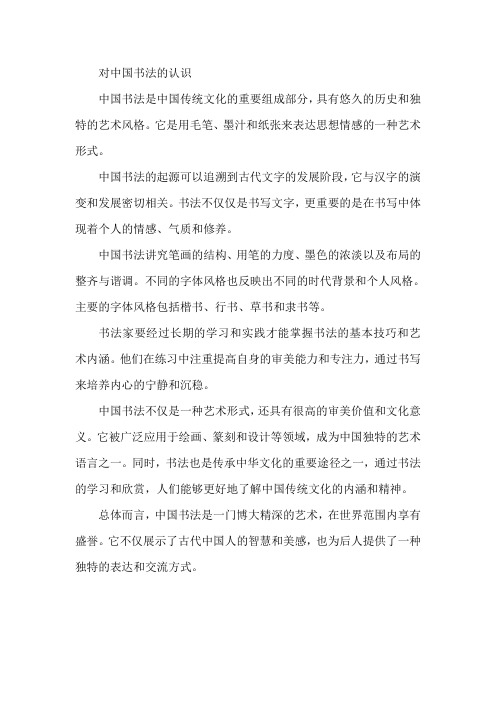 对中国书法的认识

中国书法是中国传统文化的重要组成部分，具有悠久的历史和独特的艺术风格。它是用毛笔、墨汁和纸张来表达思想情感的一种艺术形式。

中国书法的起源可以追溯到古代文字的发展阶段，它与汉字的演变和发展密切相关。书法不仅仅是书写文字，更重要的是在书写中体现着个人的情感、气质和修养。

中国书法讲究笔画的结构、用笔的力度、墨色的浓淡以及布局的整齐与谐调。不同的字体风格也反映出不同的时代背景和个人风格。主要的字体风格包括楷书、行书、草书和隶书等。

书法家要经过长期的学习和实践才能掌握书法的基本技巧和艺术内涵。他们在练习中注重提高自身的审美能力和专注力，通过书写来培养内心的宁静和沉稳。

中国书法不仅是一种艺术形式，还具有很高的审美价值和文化意义。它被广泛应用于绘画、篆刻和设计等领域，成为中国独特的艺术语言之一。同时，书法也是传承中华文化的重要途径之一，通过书法的学习和欣赏，人们能够更好地了解中国传统文化的内涵和精神。

总体而言，中国书法是一门博大精深的艺术，在世界范围内享有盛誉。它不仅展示了古代中国人的智慧和美感，也为后人提供了一种独特的表达和交流方式。